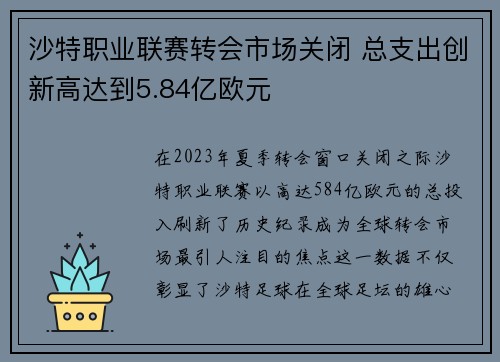 沙特职业联赛转会市场关闭 总支出创新高达到5.84亿欧元

在2023年夏季转会窗口关闭之际沙特职业联赛以高达584亿欧元的总投入刷新了历史纪录成为全球转会市场最引人注目的焦点这一数据不仅彰显了沙特足球在全球足坛的雄心